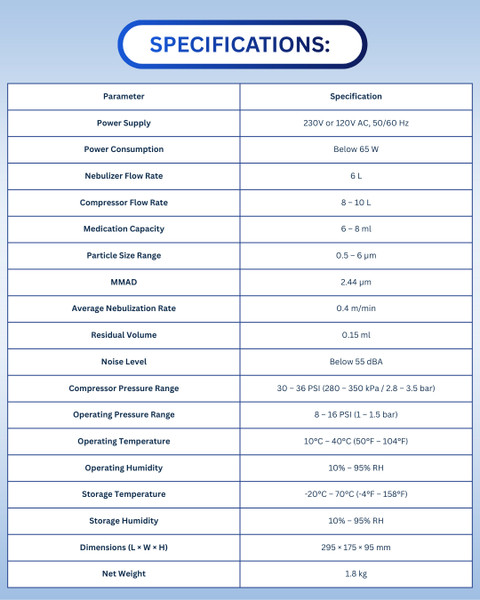 SPECIFICATIONS:

| Parameter | Specification |
|---|---|
| Power Supply | 230V or 120V AC, 50/60 Hz |
| Power Consumption | Below 65 W |
| Nebulizer Flow Rate | 6 L |
| Compressor Flow Rate | 8 – 10 L |
| Medication Capacity | 6 – 8 ml |
| Particle Size Range | 0.5 – 6 μm |
| MMAD | 2.44 μm |
| Average Nebulization Rate | 0.4 m/min |
| Residual Volume | 0.15 ml |
| Noise Level | Below 55 dBA |
| Compressor Pressure Range | 30 – 36 PSI (280 – 350 kPa / 2.8 – 3.5 bar) |
| Operating Pressure Range | 8 – 16 PSI (1 – 1.5 bar) |
| Operating Temperature | 10°C – 40°C (50°F – 104°F) |
| Operating Humidity | 10% – 95% RH |
| Storage Temperature | -20°C – 70°C (-4°F – 158°F) |
| Storage Humidity | 10% – 95% RH |
| Dimensions (L × W × H) | 295 × 175 × 95 mm |
| Net Weight | 1.8 kg |